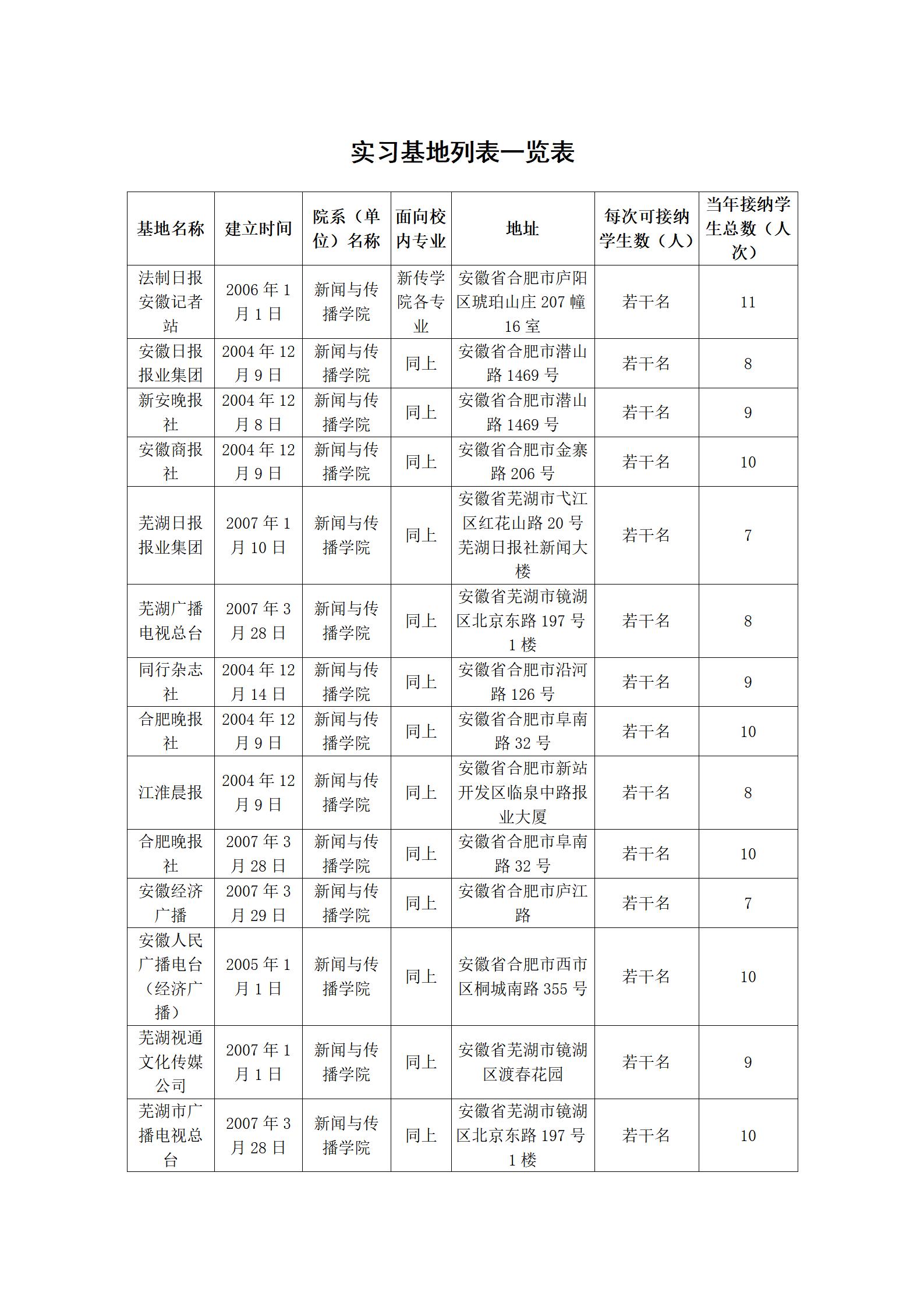 实习基地列表一览表

| 基地名称 | 建立时间 | 院系（单位）名称 | 面向校内专业 | 地址 | 每次可接纳学生数（人） | 当年接纳学生总数（人次） |
|---|---|---|---|---|---|---|
| 法制日报安徽记者站 | 2006 年 1 月 1 日 | 新闻与传播学院 | 新传学院各专业 | 安徽省合肥市庐阳区琥珀山庄 207 幢 16 室 | 若干名 | 11 |
| 安徽日报报业集团 | 2004 年 12 月 9 日 | 新闻与传播学院 | 同上 | 安徽省合肥市潜山路 1469 号 | 若干名 | 8 |
| 新安晚报社 | 2004 年 12 月 8 日 | 新闻与传播学院 | 同上 | 安徽省合肥市潜山路 1469 号 | 若干名 | 9 |
| 安徽商报社 | 2004 年 12 月 9 日 | 新闻与传播学院 | 同上 | 安徽省合肥市金寨路 206 号 | 若干名 | 10 |
| 芜湖日报报业集团 | 2007 年 1 月 10 日 | 新闻与传播学院 | 同上 | 安徽省芜湖市弋江区红花山路 20 号芜湖日报社新闻大楼 | 若干名 | 7 |
| 芜湖广播电视总台 | 2007 年 3 月 28 日 | 新闻与传播学院 | 同上 | 安徽省芜湖市镜湖区北京东路 197 号 1 楼 | 若干名 | 8 |
| 同行杂志社 | 2004 年 12 月 14 日 | 新闻与传播学院 | 同上 | 安徽省合肥市沿河路 126 号 | 若干名 | 9 |
| 合肥晚报社 | 2004 年 12 月 9 日 | 新闻与传播学院 | 同上 | 安徽省合肥市阜南路 32 号 | 若干名 | 10 |
| 江淮晨报 | 2004 年 12 月 9 日 | 新闻与传播学院 | 同上 | 安徽省合肥市新站开发区临泉中路报业大厦 | 若干名 | 8 |
| 合肥晚报社 | 2007 年 3 月 28 日 | 新闻与传播学院 | 同上 | 安徽省合肥市阜南路 32 号 | 若干名 | 10 |
| 安徽经济广播 | 2007 年 3 月 29 日 | 新闻与传播学院 | 同上 | 安徽省合肥市庐江路 | 若干名 | 7 |
| 安徽人民广播电台（经济广播） | 2005 年 1 月 1 日 | 新闻与传播学院 | 同上 | 安徽省合肥市西市区桐城南路 355 号 | 若干名 | 10 |
| 芜湖视通文化传媒公司 | 2007 年 1 月 1 日 | 新闻与传播学院 | 同上 | 安徽省芜湖市镜湖区渡春花园 | 若干名 | 9 |
| 芜湖市广播电视总台 | 2007 年 3 月 28 日 | 新闻与传播学院 | 同上 | 安徽省芜湖市镜湖区北京东路 197 号 1 楼 | 若干名 | 10 |